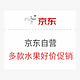 京东

京东自营
多款水果好价促销